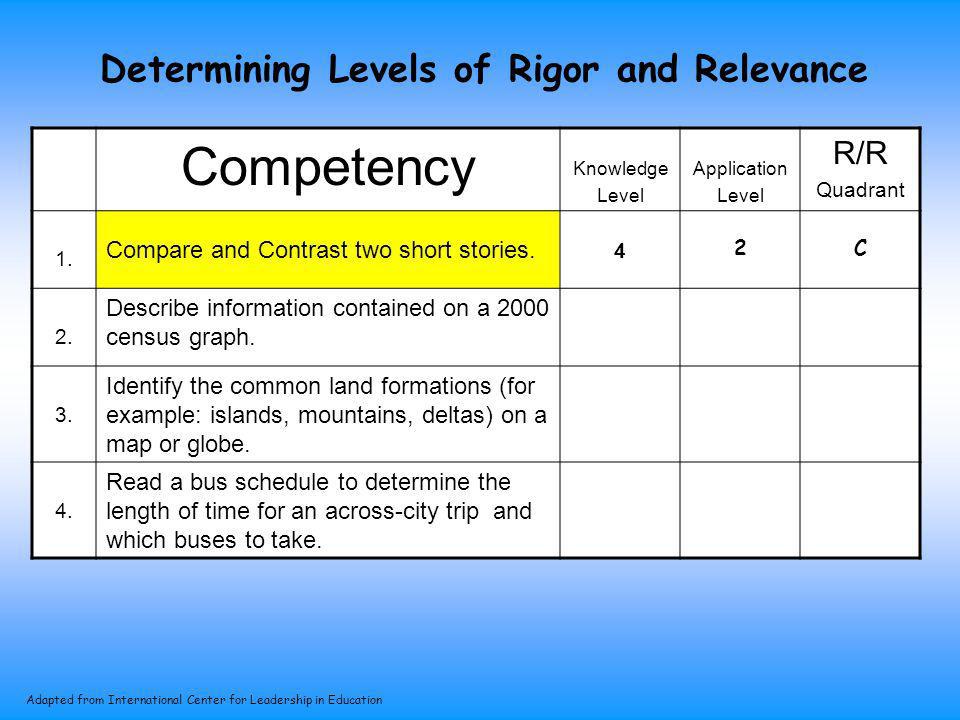 Determining Levels of Rigor and Relevance

| | Competency | Knowledge Level | Application Level | R/R Quadrant |
|---|---|---|---|---|
| 1. | Compare and Contrast two short stories. | 4 | 2 | C |
| 2. | Describe information contained on a 2000 census graph. | | | |
| 3. | Identify the common land formations (for example: islands, mountains, deltas) on a map or globe. | | | |
| 4. | Read a bus schedule to determine the length of time for an across-city trip and which buses to take. | | | |

Adapted from International Center for Leadership in Education